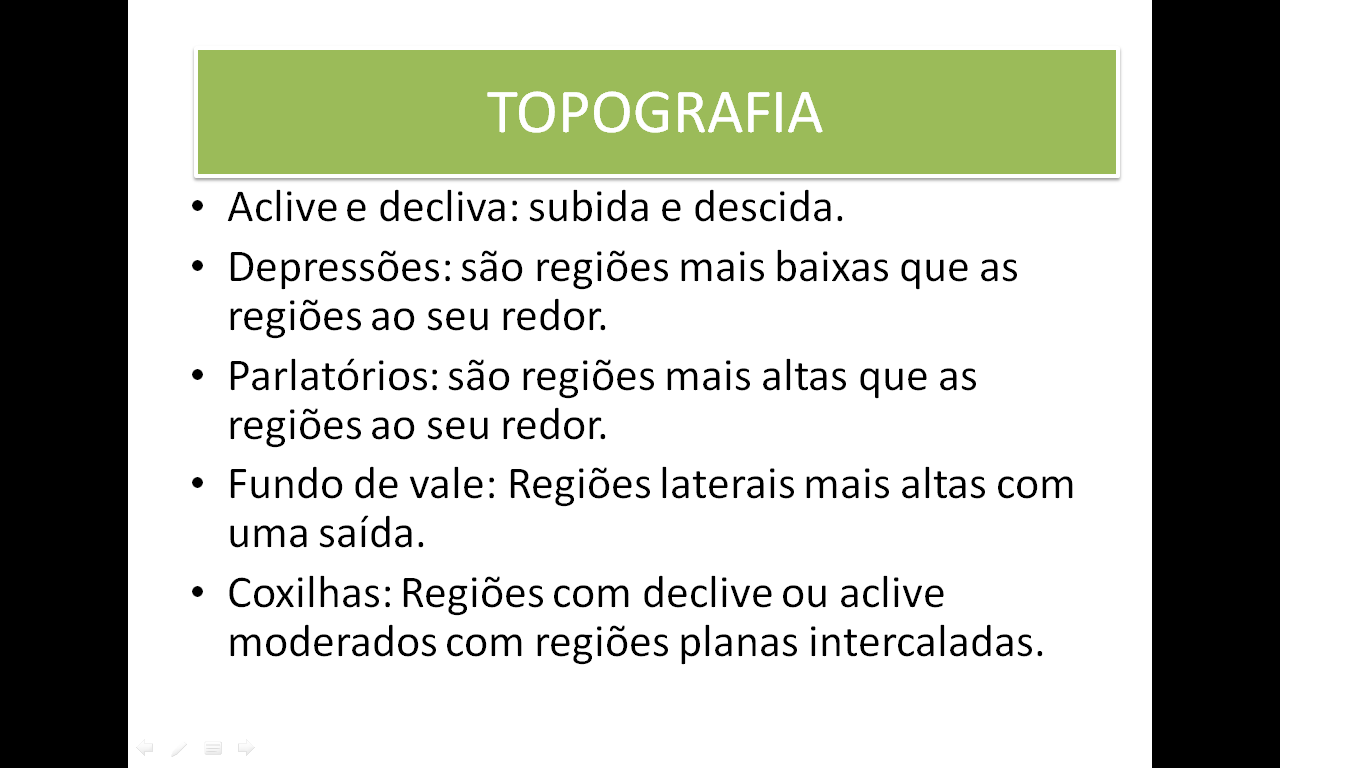 TOPOGRAFIA

• Aclive e decliva: subida e descida.
• Depressões: são regiões mais baixas que as regiões ao seu redor.
• Parlatórios: são regiões mais altas que as regiões ao seu redor.
• Fundo de vale: Regiões laterais mais altas com uma saída.
• Coxilhas: Regiões com declive ou aclive moderados com regiões planas intercaladas.